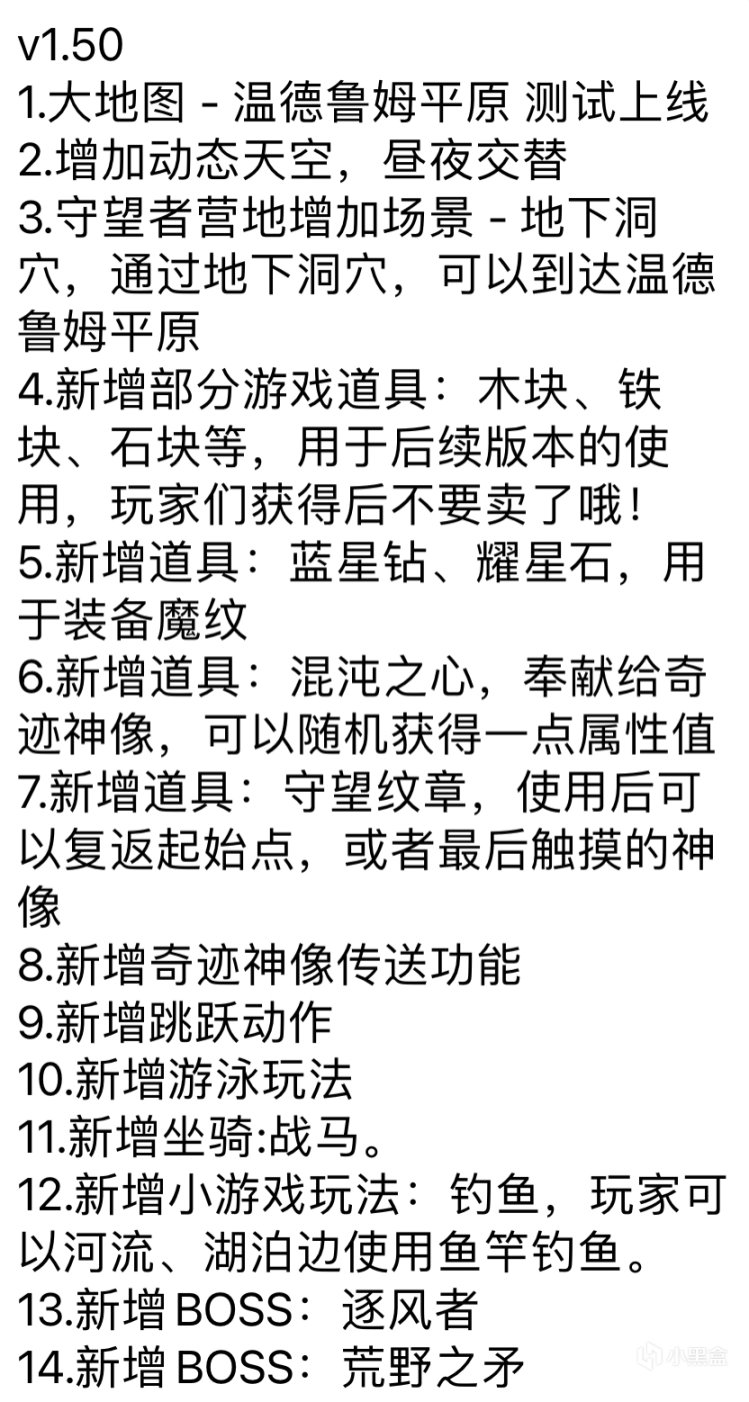 v1.50
1.大地图 - 温德鲁姆平原 测试上线
2.增加动态天空，昼夜交替
3.守望者营地增加场景 - 地下洞穴，通过地下洞穴，可以到达温德鲁姆平原
4.新增部分游戏道具：木块、铁块、石块等，用于后续版本的使用，玩家们获得后不要卖了哦！
5.新增道具：蓝星钻、耀星石，用于装备魔纹
6.新增道具：混沌之心，奉献给奇迹神像，可以随机获得一点属性值
7.新增道具：守望纹章，使用后可以复返起始点，或者最后触摸的神像
8.新增奇迹神像传送功能
9.新增跳跃动作
10.新增游泳玩法
11.新增坐骑:战马。
12.新增小游戏玩法：钓鱼，玩家可以河流、湖泊边使用鱼竿钓鱼。
13.新增 BOSS：逐风者
14.新增 BOSS：荒野之矛
小黑盒